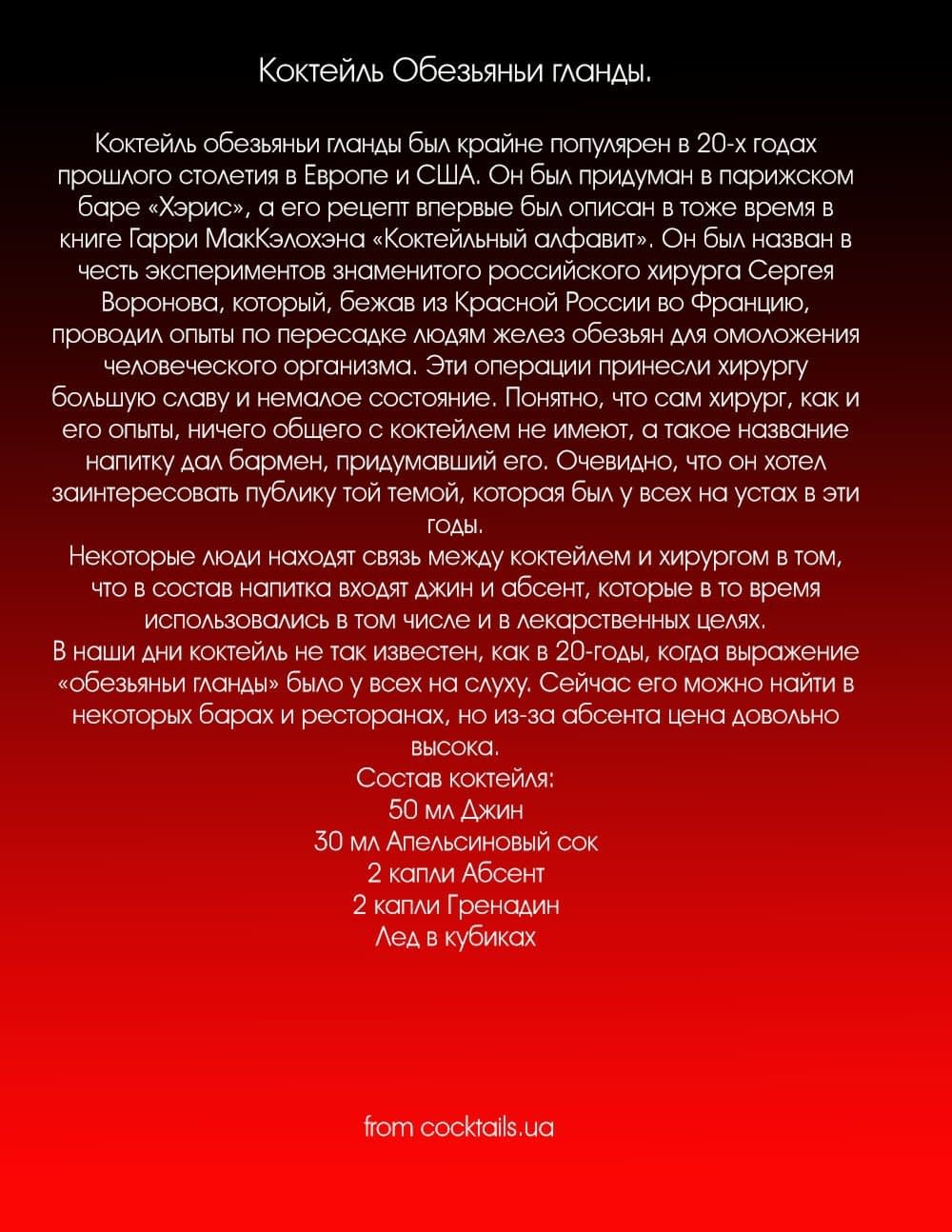 Коктейль Обезьяньи гланды.

Коктейль обезьяньи гланды был крайне популярен в 20-х годах прошлого столетия в Европе и США. Он был придуман в парижском баре «Хэрис», а его рецепт впервые был описан в тоже время в книге Гарри МакКэлохэна «Коктейльный алфавит». Он был назван в честь экспериментов знаменитого российского хирурга Сергея Воронова, который, бежав из Красной России во Францию, проводил опыты по пересадке людям желез обезьян для омоложения человеческого организма. Эти операции принесли хирургу большую славу и немалое состояние. Понятно, что сам хирург, как и его опыты, ничего общего с коктейлем не имеют, а такое название напитку дал бармен, придумавший его. Очевидно, что он хотел заинтересовать публику той темой, которая был у всех на устах в эти годы.
Некоторые люди находят связь между коктейлем и хирургом в том, что в состав напитка входят джин и абсент, которые в то время использовались в том числе и в лекарственных целях.
В наши дни коктейль не так известен, как в 20-годы, когда выражение «обезьяньи гланды» было у всех на слуху. Сейчас его можно найти в некоторых барах и ресторанах, но из-за абсента цена довольно высока.
Состав коктейля:
50 мл Джин
30 мл Апельсиновый сок
2 капли Абсент
2 капли Гренадин
Лед в кубиках

from cocktails.ua